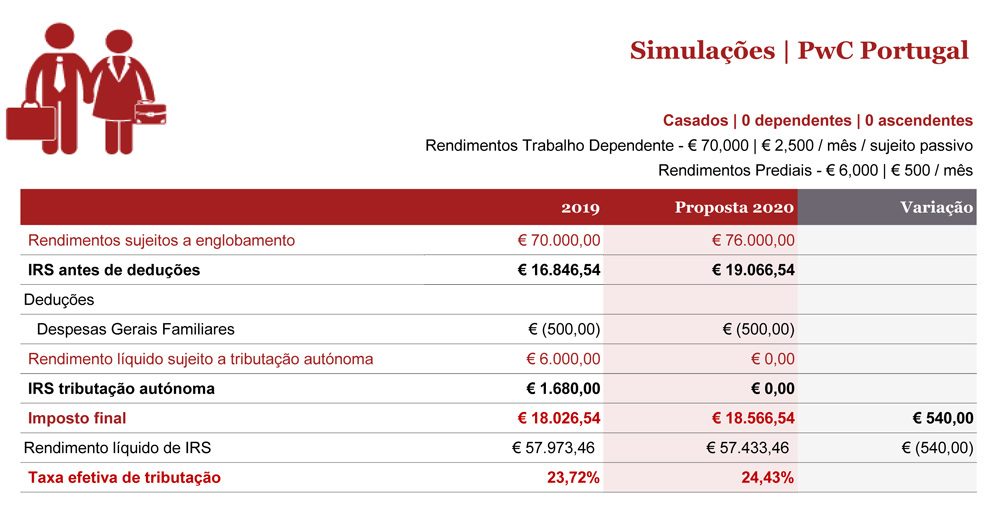 Simulações | PwC Portugal

Casados | 0 dependentes | 0 ascendentes

Rendimentos Trabalho Dependente - € 70,000 | € 2,500 / mês / sujeito passivo

Rendimentos Prediais - € 6,000 | € 500 / mês

| | 2019 | Proposta 2020 | Variação |
|---|---|---|---|
| Rendimentos sujeitos a englobamento | € 70.000,00 | € 76.000,00 | |
| IRS antes de deduções | € 16.846,54 | € 19.066,54 | |
| Deduções | | | |
| Despesas Gerais Familiares | € (500,00) | € (500,00) | |
| Rendimento líquido sujeito a tributação autónoma | € 6.000,00 | € 0,00 | |
| IRS tributação autónoma | € 1.680,00 | € 0,00 | |
| Imposto final | € 18.026,54 | € 18.566,54 | € 540,00 |
| Rendimento líquido de IRS | € 57.973,46 | € 57.433,46 | € (540,00) |
| Taxa efetiva de tributação | 23,72% | 24,43% | |